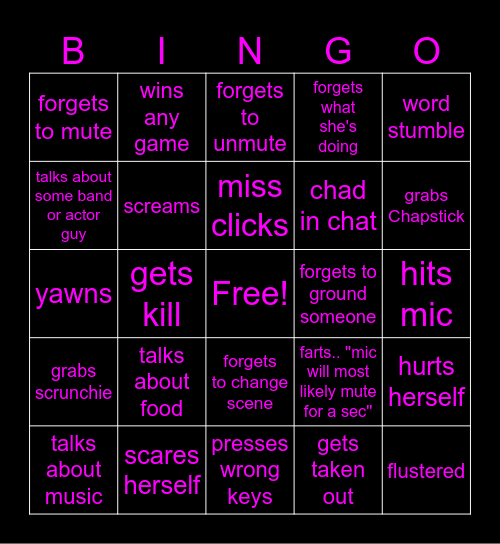 | B | I | N | G | O |
|---|---|---|---|---|
| forgets to mute | wins any game | forgets to unmute | forgets what she's doing | word stumble |
| talks about some band or actor guy | screams | miss clicks | chad in chat | grabs Chapstick |
| yawns | gets kill | Free! | forgets to ground someone | hits mic |
| grabs scrunchie | talks about food | forgets to change scene | farts.. "mic will most likely mute for a sec" | hurts herself |
| talks about music | scares herself | presses wrong keys | gets taken out | flustered |